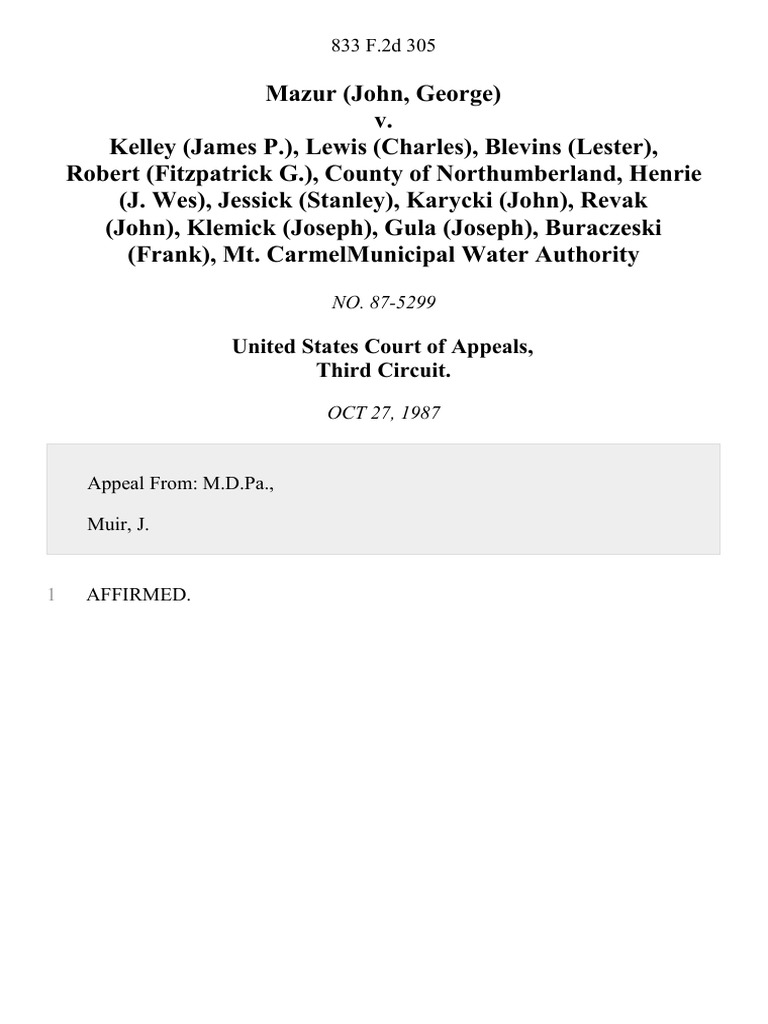 833 F.2d 305

Mazur (John, George)
v.
Kelley (James P.), Lewis (Charles), Blevins (Lester), Robert (Fitzpatrick G.), County of Northumberland, Henrie (J. Wes), Jessick (Stanley), Karycki (John), Revak (John), Klemick (Joseph), Gula (Joseph), Buraczeski (Frank), Mt. CarmelMunicipal Water Authority

NO. 87-5299

United States Court of Appeals,
Third Circuit.

OCT 27, 1987

Appeal From: M.D.Pa.,

Muir, J.

1 AFFIRMED.